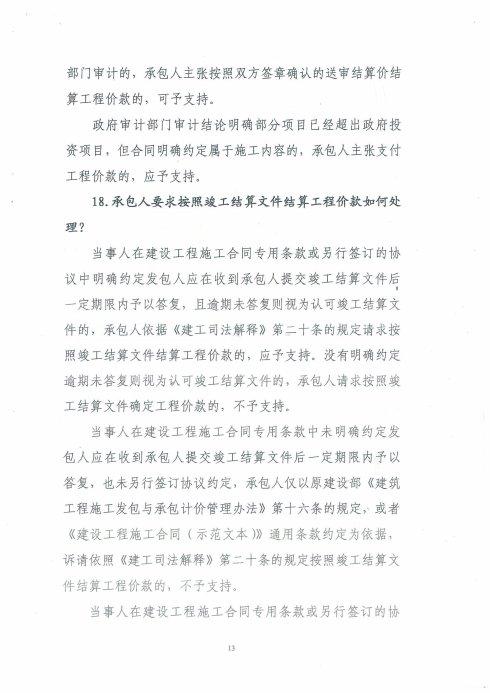 部门审计的，承包人主张按照双方签章确认的送审结算价结算工程价款的，可予支持。

政府审计部门审计结论明确部分项目已经超出政府投资项目，但合同明确约定属于施工内容的，承包人主张支付工程价款的，应予支持。

18.承包人要求按照竣工结算文件结算工程价款如何处理？

当事人在建设工程施工合同专用条款或另行签订的协议中明确约定发包人应在收到承包人提交竣工结算文件后一定期限内予以答复，且逾期未答复则视为认可竣工结算文件的，承包人依据《建工司法解释》第二十条的规定请求按照竣工结算文件结算工程价款的，应予支持。没有明确约定逾期未答复则视为认可竣工结算文件的，承包人请求按照竣工结算文件确定工程价款的，不予支持。

当事人在建设工程施工合同专用条款中未明确约定发包人应在收到承包人提交竣工结算文件后一定期限内予以答复，也未另行签订协议约定，承包人仅以原建设部《建筑工程施工发包与承包计价管理办法》第十六条的规定，或者《建设工程施工合同（示范文本）》通用条款约定为依据，诉请依照《建工司法解释》第二十条的规定按照竣工结算文件结算工程价款的，不予支持。

当事人在建设工程施工合同专用条款或另行签订的协

13